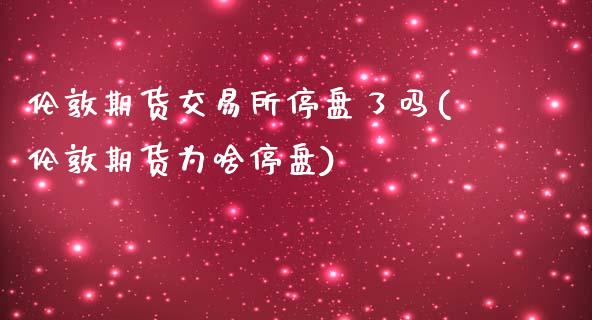 伦敦期货交易所停盘了吗(伦敦期货为啥停盘)